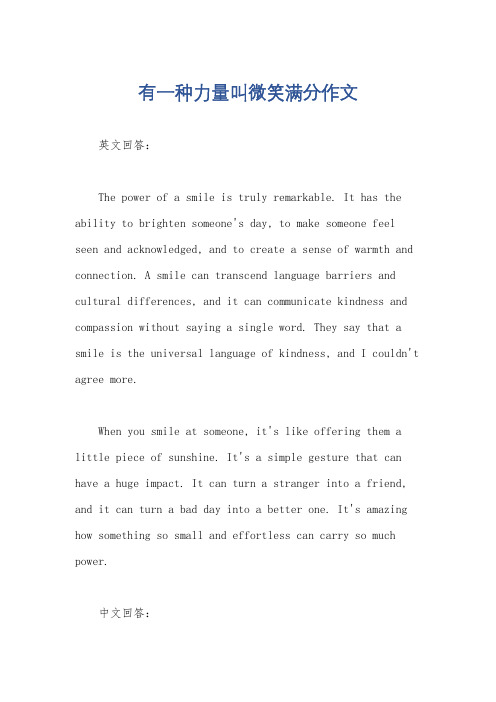 有一种力量叫微笑满分作文

英文回答：

The power of a smile is truly remarkable. It has the ability to brighten someone's day, to make someone feel seen and acknowledged, and to create a sense of warmth and connection. A smile can transcend language barriers and cultural differences, and it can communicate kindness and compassion without saying a single word. They say that a smile is the universal language of kindness, and I couldn't agree more.

When you smile at someone, it's like offering them a little piece of sunshine. It's a simple gesture that can have a huge impact. It can turn a stranger into a friend, and it can turn a bad day into a better one. It's amazing how something so small and effortless can carry so much power.

中文回答：